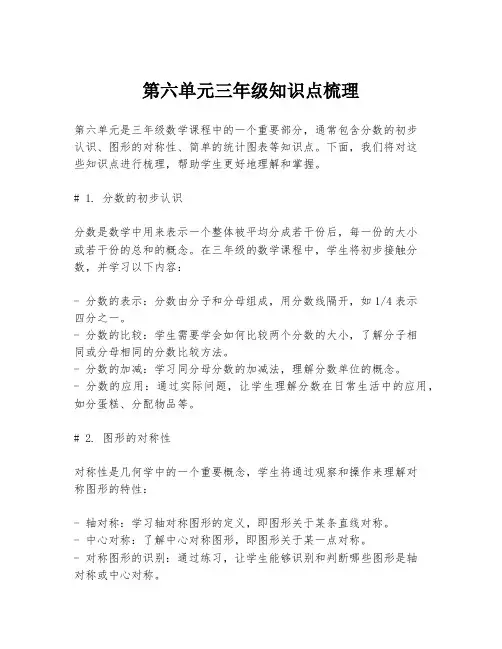 第六单元三年级知识点梳理

第六单元是三年级数学课程中的一个重要部分，通常包含分数的初步认识、图形的对称性、简单的统计图表等知识点。下面，我们将对这些知识点进行梳理，帮助学生更好地理解和掌握。

# 1. 分数的初步认识

分数是数学中用来表示一个整体被平均分成若干份后，每一份的大小或若干份的总和的概念。在三年级的数学课程中，学生将初步接触分数，并学习以下内容：

- 分数的表示：分数由分子和分母组成，用分数线隔开，如 1/4 表示四分之一。
- 分数的比较：学生需要学会如何比较两个分数的大小，了解分子相同或分母相同的分数比较方法。
- 分数的加减：学习同分母分数的加减法，理解分数单位的概念。
- 分数的应用：通过实际问题，让学生理解分数在日常生活中的应用，如分蛋糕、分配物品等。

# 2. 图形的对称性

对称性是几何学中的一个重要概念，学生将通过观察和操作来理解对称图形的特性：

- 轴对称：学习轴对称图形的定义，即图形关于某条直线对称。
- 中心对称：了解中心对称图形，即图形关于某一点对称。
- 对称图形的识别：通过练习，让学生能够识别和判断哪些图形是轴对称或中心对称。